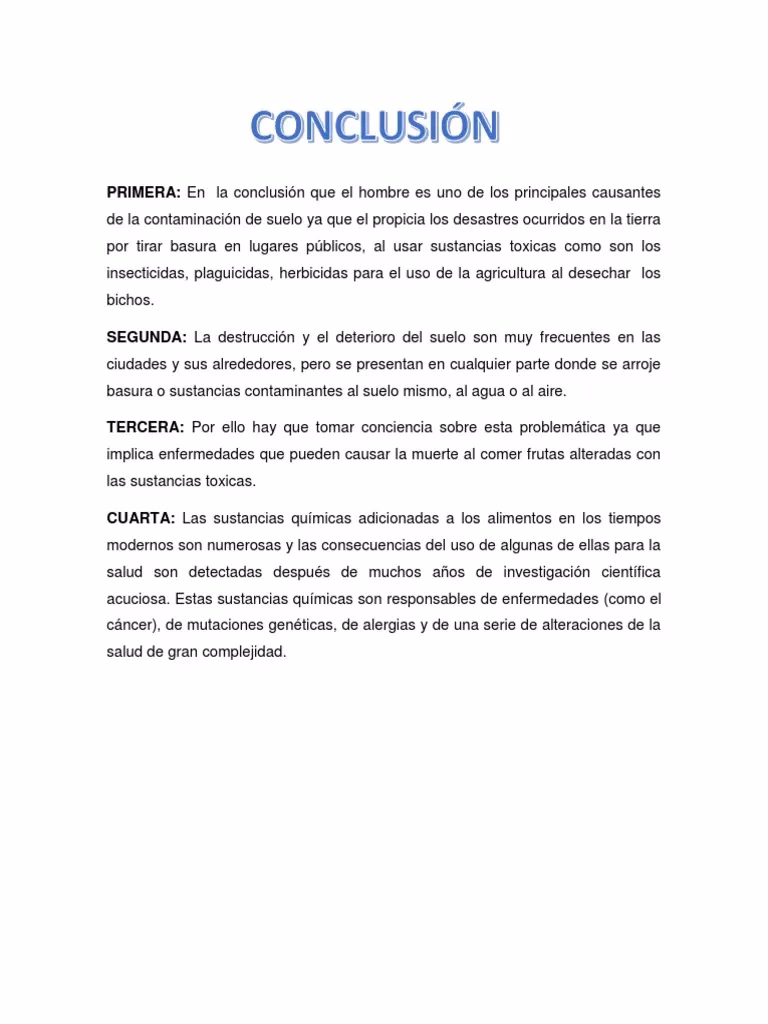 CONCLUSIÓN

PRIMERA: En la conclusión que el hombre es uno de los principales causantes de la contaminación de suelo ya que el propicia los desastres ocurridos en la tierra por tirar basura en lugares públicos, al usar sustancias toxicas como son los insecticidas, plaguicidas, herbicidas para el uso de la agricultura al desechar los bichos.

SEGUNDA: La destrucción y el deterioro del suelo son muy frecuentes en las ciudades y sus alrededores, pero se presentan en cualquier parte donde se arroje basura o sustancias contaminantes al suelo mismo, al agua o al aire.

TERCERA: Por ello hay que tomar conciencia sobre esta problemática ya que implica enfermedades que pueden causar la muerte al comer frutas alteradas con las sustancias toxicas.

CUARTA: Las sustancias químicas adicionadas a los alimentos en los tiempos modernos son numerosas y las consecuencias del uso de algunas de ellas para la salud son detectadas después de muchos años de investigación científica acuciosa. Estas sustancias químicas son responsables de enfermedades (como el cáncer), de mutaciones genéticas, de alergias y de una serie de alteraciones de la salud de gran complejidad.